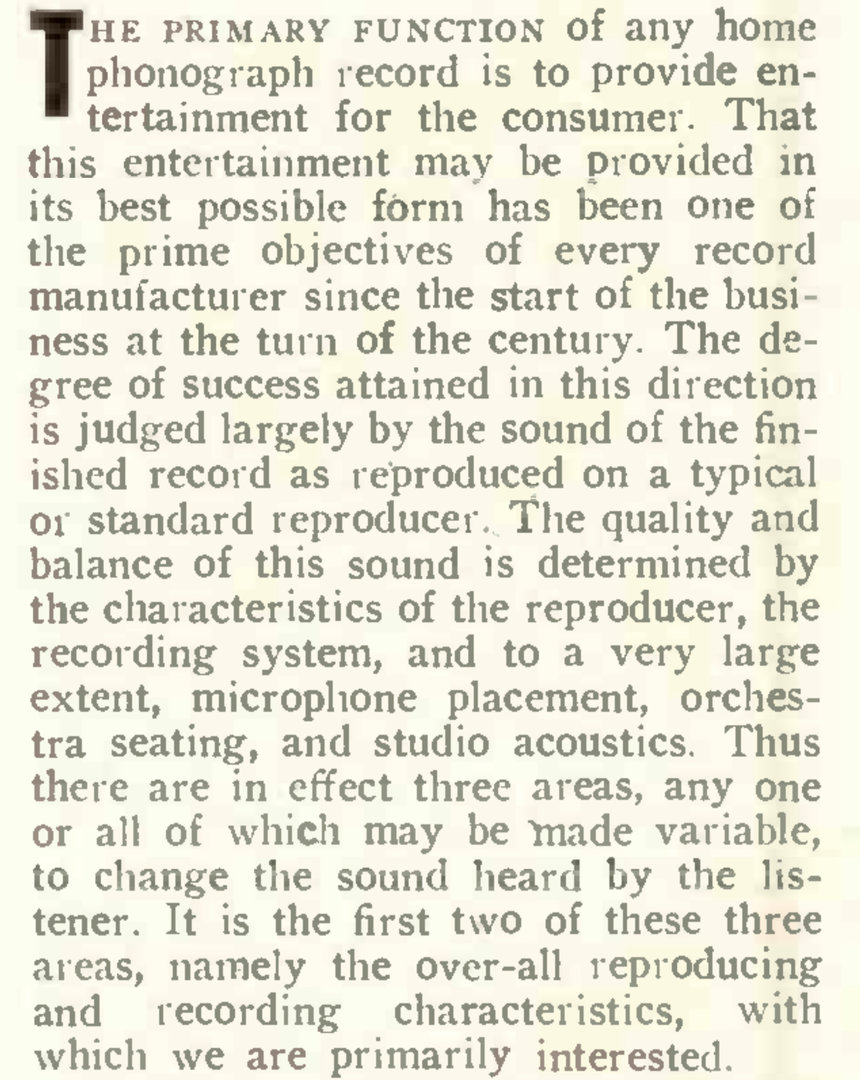 THE PRIMARY FUNCTION of any home phonograph record is to provide entertainment for the consumer. That this entertainment may be provided in its best possible form has been one of the prime objectives of every record manufacturer since the start of the business at the turn of the century. The degree of success attained in this direction is judged largely by the sound of the finished record as reproduced on a typical or standard reproducer. The quality and balance of this sound is determined by the characteristics of the reproducer, the recording system, and to a very large extent, microphone placement, orchestra seating, and studio acoustics. Thus there are in effect three areas, any one or all of which may be made variable, to change the sound heard by the listener. It is the first two of these three areas, namely the over-all reproducing and recording characteristics, with which we are primarily interested.